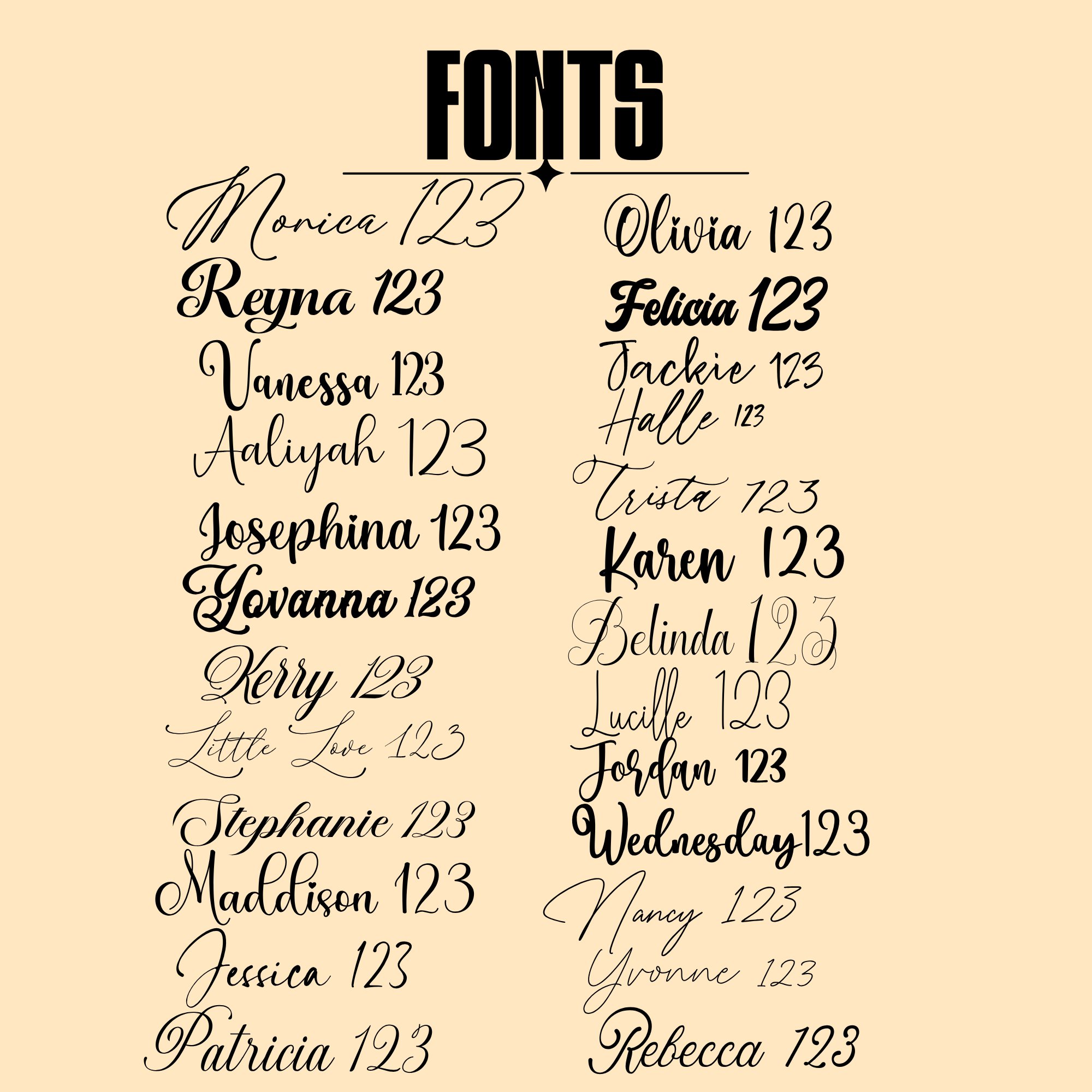 FONTS

Monica 123

Reyna 123

Vanessa 123

Aaliyah 123

Josephina 123

Yovanna 123

Kerry 123

Little Love 123

Stephanie 123

Maddison 123

Jessica 123

Patricia 123

Olivia 123

Felicia 123

Jackie 123

Halle 123

Trista 123

Karen 123

Belinda 123

Lucille 123

Jordan 123

Wednesday123

Nancy 123

Yvonne 123

Rebecca 123